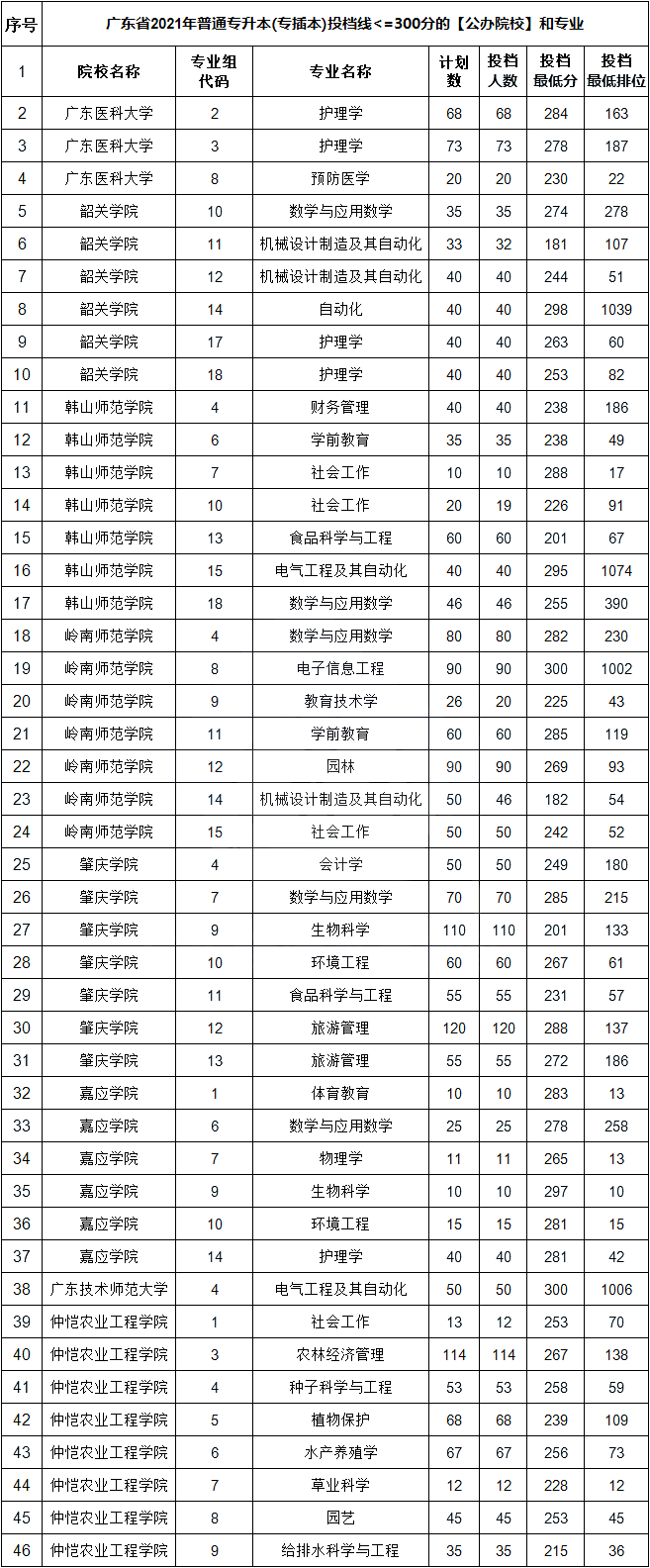 | 序号 | 广东省2021年普通专升本(专插本)投档线<=300分的【公办院校】和专业 | | | | | | |
|---|---|---|---|---|---|---|---|
| 1 | 院校名称 | 专业组代码 | 专业名称 | 计划数 | 投档人数 | 投档最低分 | 投档最低排位 |
| 2 | 广东医科大学 | 2 | 护理学 | 68 | 68 | 284 | 163 |
| 3 | 广东医科大学 | 3 | 护理学 | 73 | 73 | 278 | 187 |
| 4 | 广东医科大学 | 8 | 预防医学 | 20 | 20 | 230 | 22 |
| 5 | 韶关学院 | 10 | 数学与应用数学 | 35 | 35 | 274 | 278 |
| 6 | 韶关学院 | 11 | 机械设计制造及其自动化 | 33 | 32 | 181 | 107 |
| 7 | 韶关学院 | 12 | 机械设计制造及其自动化 | 40 | 40 | 244 | 51 |
| 8 | 韶关学院 | 14 | 自动化 | 40 | 40 | 298 | 1039 |
| 9 | 韶关学院 | 17 | 护理学 | 40 | 40 | 263 | 60 |
| 10 | 韶关学院 | 18 | 护理学 | 40 | 40 | 253 | 82 |
| 11 | 韩山师范学院 | 4 | 财务管理 | 40 | 40 | 238 | 186 |
| 12 | 韩山师范学院 | 6 | 学前教育 | 35 | 35 | 238 | 49 |
| 13 | 韩山师范学院 | 7 | 社会工作 | 10 | 10 | 288 | 17 |
| 14 | 韩山师范学院 | 10 | 社会工作 | 20 | 19 | 226 | 91 |
| 15 | 韩山师范学院 | 13 | 食品科学与工程 | 60 | 60 | 201 | 67 |
| 16 | 韩山师范学院 | 15 | 电气工程及其自动化 | 40 | 40 | 295 | 1074 |
| 17 | 韩山师范学院 | 18 | 数学与应用数学 | 46 | 46 | 255 | 390 |
| 18 | 岭南师范学院 | 4 | 数学与应用数学 | 80 | 80 | 282 | 230 |
| 19 | 岭南师范学院 | 8 | 电子信息工程 | 90 | 90 | 300 | 1002 |
| 20 | 岭南师范学院 | 9 | 教育技术学 | 26 | 20 | 225 | 43 |
| 21 | 岭南师范学院 | 11 | 学前教育 | 60 | 60 | 285 | 119 |
| 22 | 岭南师范学院 | 12 | 园林 | 90 | 90 | 269 | 93 |
| 23 | 岭南师范学院 | 14 | 机械设计制造及其自动化 | 50 | 46 | 182 | 54 |
| 24 | 岭南师范学院 | 15 | 社会工作 | 50 | 50 | 242 | 52 |
| 25 | 肇庆学院 | 4 | 会计学 | 50 | 50 | 249 | 180 |
| 26 | 肇庆学院 | 7 | 数学与应用数学 | 70 | 70 | 285 | 215 |
| 27 | 肇庆学院 | 9 | 生物科学 | 110 | 110 | 201 | 133 |
| 28 | 肇庆学院 | 10 | 环境工程 | 60 | 60 | 267 | 61 |
| 29 | 肇庆学院 | 11 | 食品科学与工程 | 55 | 55 | 231 | 57 |
| 30 | 肇庆学院 | 12 | 旅游管理 | 120 | 120 | 288 | 137 |
| 31 | 肇庆学院 | 13 | 旅游管理 | 55 | 55 | 272 | 186 |
| 32 | 嘉应学院 | 1 | 体育教育 | 10 | 10 | 283 | 13 |
| 33 | 嘉应学院 | 6 | 数学与应用数学 | 25 | 25 | 278 | 258 |
| 34 | 嘉应学院 | 7 | 物理学 | 11 | 11 | 265 | 13 |
| 35 | 嘉应学院 | 9 | 生物科学 | 10 | 10 | 297 | 10 |
| 36 | 嘉应学院 | 10 | 环境工程 | 15 | 15 | 281 | 15 |
| 37 | 嘉应学院 | 14 | 护理学 | 40 | 40 | 281 | 42 |
| 38 | 广东技术师范大学 | 4 | 电气工程及其自动化 | 50 | 50 | 300 | 1006 |
| 39 | 仲恺农业工程学院 | 1 | 社会工作 | 13 | 12 | 253 | 70 |
| 40 | 仲恺农业工程学院 | 3 | 农林经济管理 | 114 | 114 | 267 | 138 |
| 41 | 仲恺农业工程学院 | 4 | 种子科学与工程 | 53 | 53 | 258 | 59 |
| 42 | 仲恺农业工程学院 | 5 | 植物保护 | 68 | 68 | 239 | 109 |
| 43 | 仲恺农业工程学院 | 6 | 水产养殖学 | 67 | 67 | 256 | 73 |
| 44 | 仲恺农业工程学院 | 7 | 草业科学 | 12 | 12 | 228 | 12 |
| 45 | 仲恺农业工程学院 | 8 | 园艺 | 45 | 45 | 253 | 45 |
| 46 | 仲恺农业工程学院 | 9 | 给排水科学与工程 | 35 | 35 | 215 | 36 |